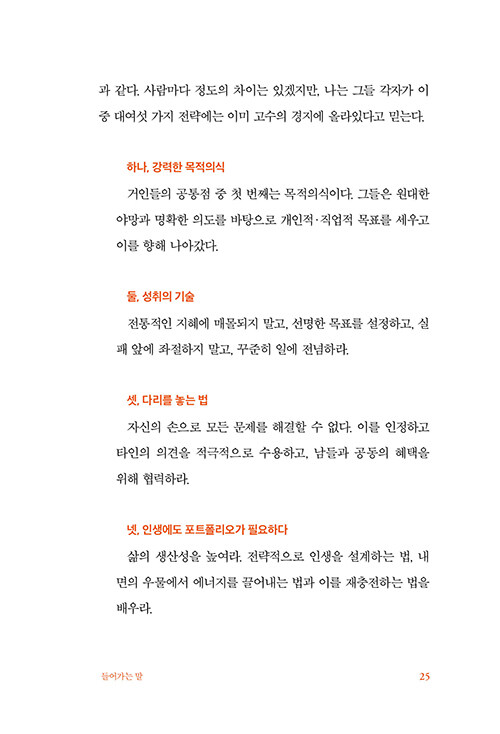 과 같다. 사람마다 정도의 차이는 있겠지만, 나는 그들 각자가 이 중 대여섯 가지 전략에는 이미 고수의 경지에 올라있다고 믿는다.

하나, 강력한 목적의식

거인들의 공통점 중 첫 번째는 목적의식이다. 그들은 원대한 야망과 명확한 의도를 바탕으로 개인적·직업적 목표를 세우고 이를 향해 나아갔다.

둘, 성취의 기술

전통적인 지혜에 매몰되지 말고, 선명한 목표를 설정하고, 실패 앞에 좌절하지 말고, 꾸준히 일에 전념하라.

셋, 다리를 놓는 법

자신의 손으로 모든 문제를 해결할 수 없다. 이를 인정하고 타인의 의견을 적극적으로 수용하고, 남들과 공동의 혜택을 위해 협력하라.

넷, 인생에도 포트폴리오가 필요하다

삶의 생산성을 높여라. 전략적으로 인생을 설계하는 법, 내면의 우물에서 에너지를 끌어내는 법과 이를 재충전하는 법을 배우라.

들어가는 말 25